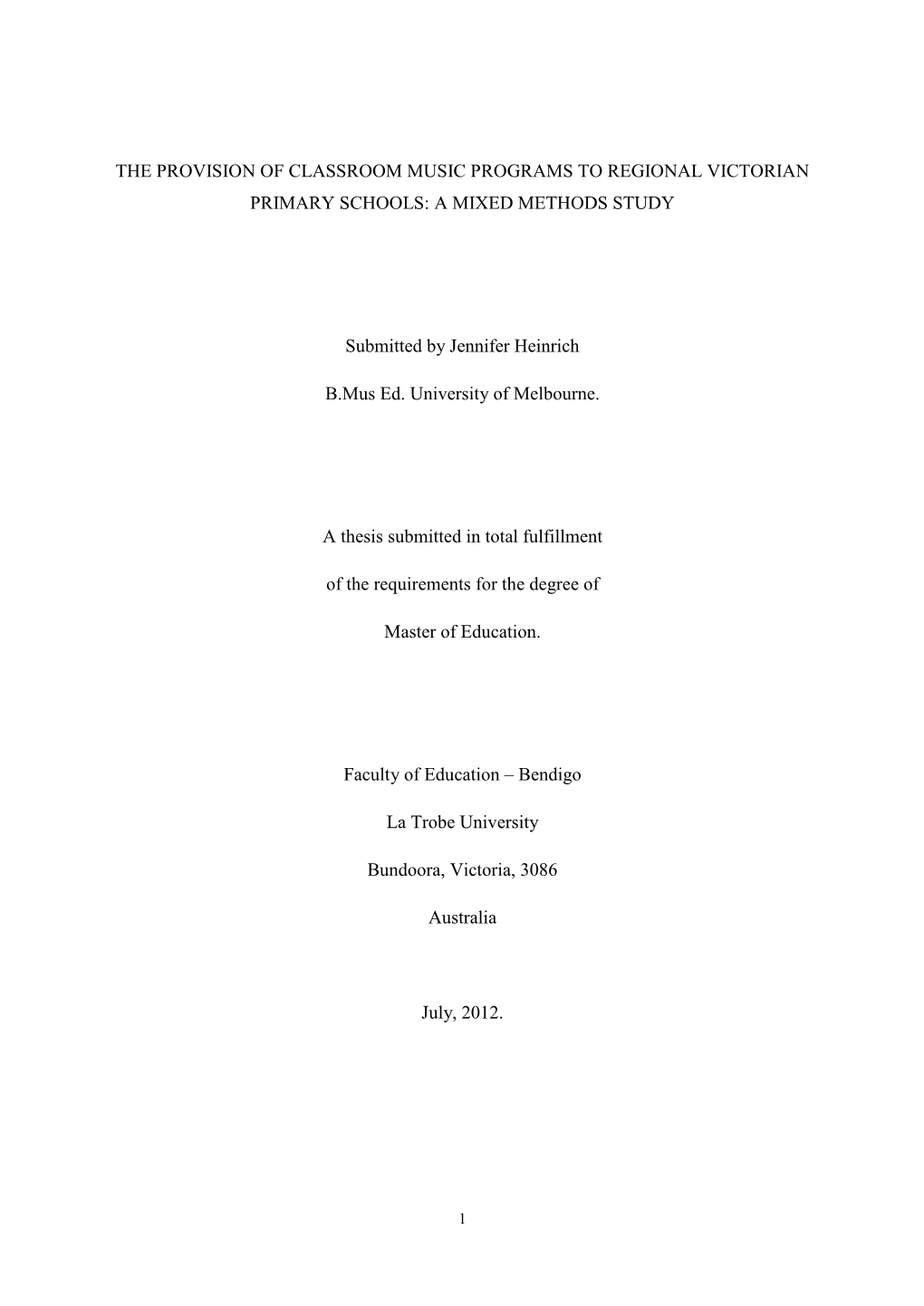 THE PROVISION OF CLASSROOM MUSIC PROGRAMS TO REGIONAL VICTORIAN PRIMARY SCHOOLS: A MIXED METHODS STUDY

Submitted by Jennifer Heinrich

B.Mus Ed. University of Melbourne.

A thesis submitted in total fulfillment

of the requirements for the degree of

Master of Education.

Faculty of Education – Bendigo

La Trobe University

Bundoora, Victoria, 3086

Australia

July, 2012.

1